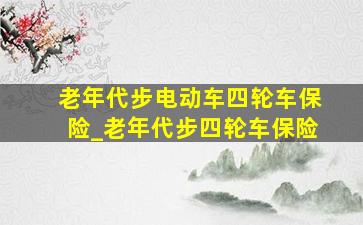 老年代步电动车四轮车保险_老年代步四轮车保险